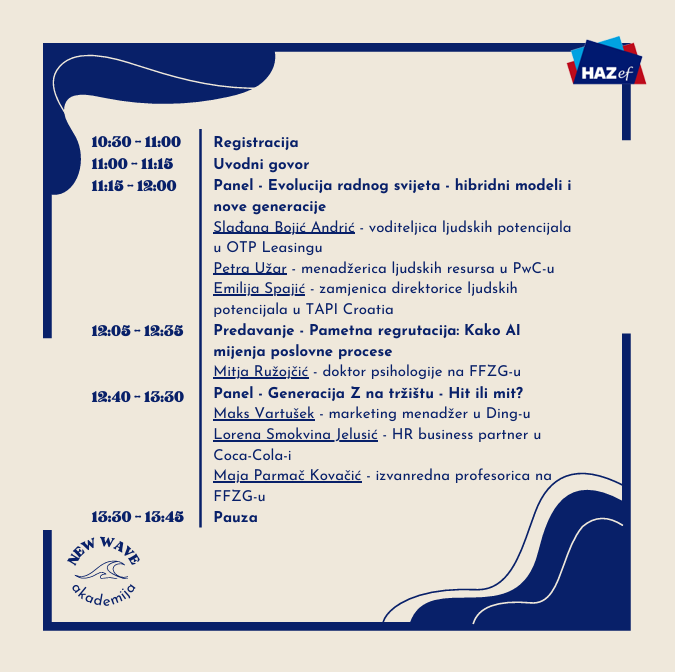 HAZef

10:30 - 11:00 Registracija
11:00 - 11:15 Uvodni govor
11:15 - 12:00 Panel - Evolucija radnog svijeta - hibridni modeli i nove generacije
Slađana Bojić Andrić - voditeljica ljudskih potencijala u OTP Leasingu
Petra Užar - menadžerica ljudskih resursa u PwC-u
Emilija Spajić - zamjenica direktorice ljudskih potencijala u TAPI Croatia
12:05 - 12:35 Predavanje - Pametna regrutacija: Kako AI mijenja poslovne procese
Mitja Ružojčić - doktor psihologije na FFZG-u
12:40 - 13:30 Panel - Generacija Z na tržištu - Hit ili mit?
Maks Vartušek - marketing menadžer u Ding-u
Lorena Smokvina Jelusić - HR business partner u Coca-Cola-i
Maja Parmač Kovačić - izvanredna profesorica na FFZG-u
13:30 - 13:45 Pauza

NEW WAVE akademija